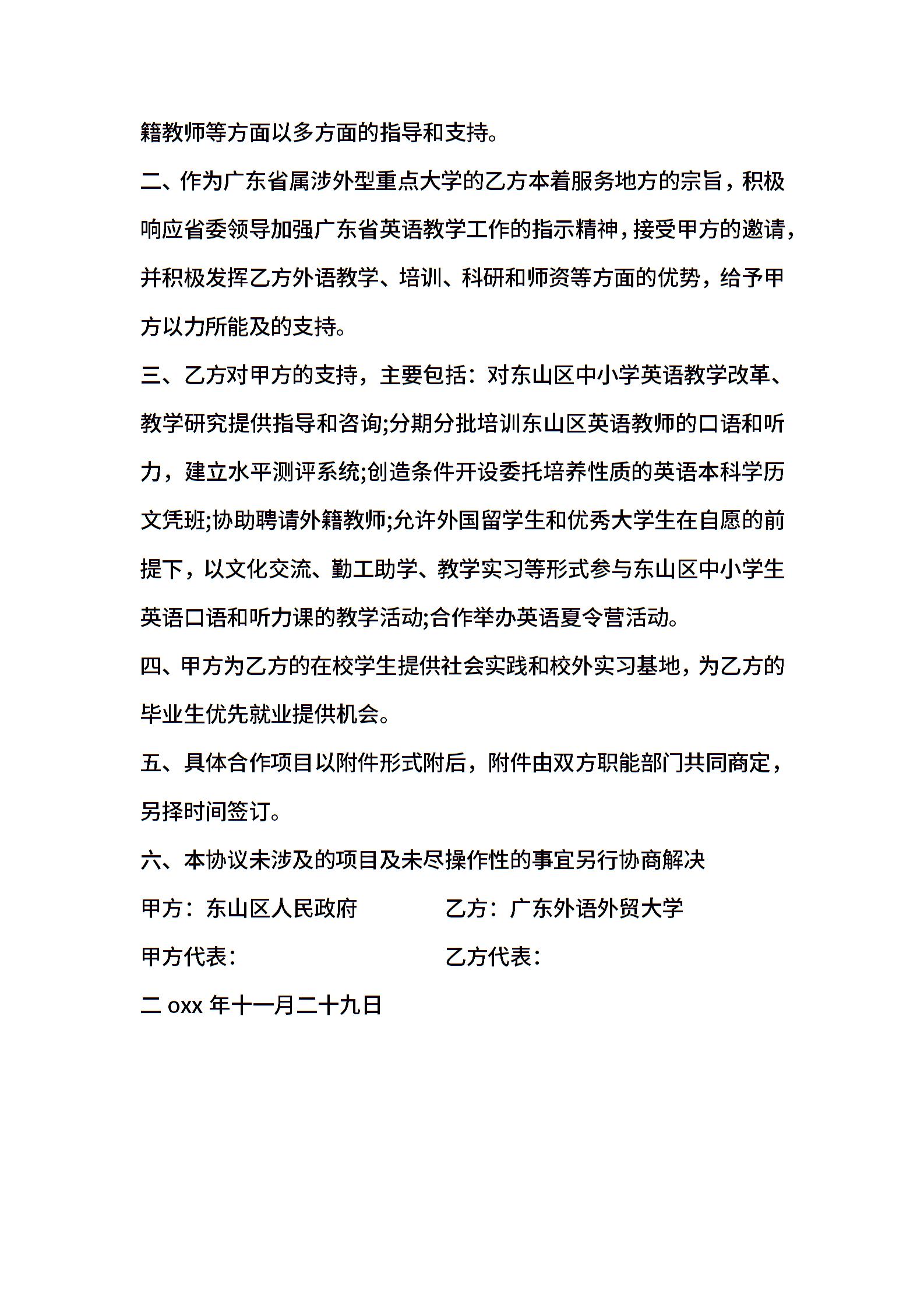 籍教师等方面以多方面的指导和支持。

二、作为广东省属涉外型重点大学的乙方本着服务地方的宗旨，积极响应省委领导加强广东省英语教学工作的指示精神，接受甲方的邀请，并积极发挥乙方外语教学、培训、科研和师资等方面的优势，给予甲方以力所能及的支持。

三、乙方对甲方的支持，主要包括：对东山区中小学英语教学改革、教学研究提供指导和咨询;分期分批培训东山区英语教师的口语和听力，建立水平测评系统;创造条件开设委托培养性质的英语本科学历文凭班;协助聘请外籍教师;允许外国留学生和优秀大学生在自愿的前提下，以文化交流、勤工助学、教学实习等形式参与东山区中小学生英语口语和听力课的教学活动;合作举办英语夏令营活动。

四、甲方为乙方的在校学生提供社会实践和校外实习基地，为乙方的毕业生优先就业提供机会。

五、具体合作项目以附件形式附后，附件由双方职能部门共同商定，另择时间签订。

六、本协议未涉及的项目及未尽操作性的事宜另行协商解决

甲方：东山区人民政府　　乙方：广东外语外贸大学

甲方代表：　　乙方代表：

二 oxx 年十一月二十九日